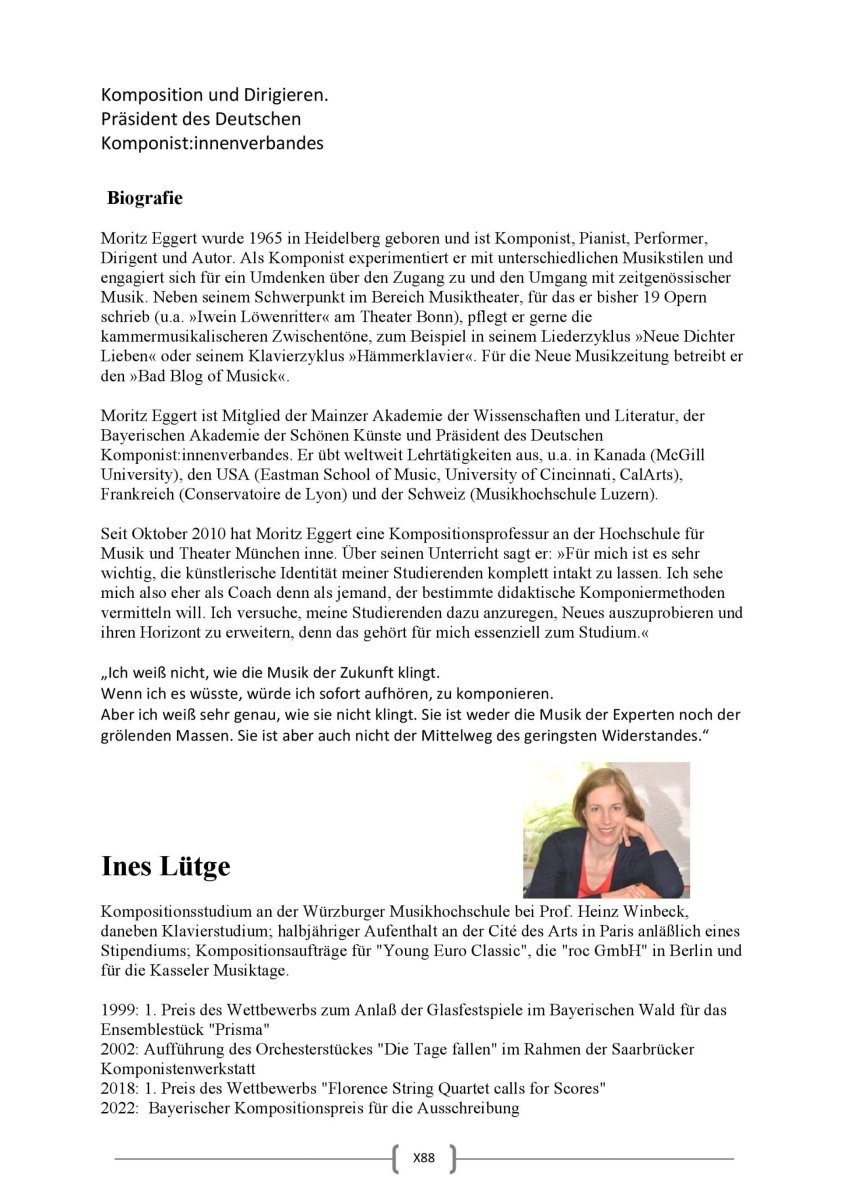 Komposition und Dirigieren.
Präsident des Deutschen
Komponist:innenverbandes

Biografie

Moritz Eggert wurde 1965 in Heidelberg geboren und ist Komponist, Pianist, Performer, Dirigent und Autor. Als Komponist experimentiert er mit unterschiedlichen Musikstilen und engagiert sich für ein Umdenken über den Zugang zu und den Umgang mit zeitgenössischer Musik. Neben seinem Schwerpunkt im Bereich Musiktheater, für das er bisher 19 Opern schrieb (u.a. »Iwein Löwenritter« am Theater Bonn), pflegt er gerne die kammermusikalischeren Zwischentöne, zum Beispiel in seinem Liederzyklus »Neue Dichter Lieben« oder seinem Klavierzyklus »Hämmerklavier«. Für die Neue Musikzeitung betreibt er den »Bad Blog of Musick«.

Moritz Eggert ist Mitglied der Mainzer Akademie der Wissenschaften und Literatur, der Bayerischen Akademie der Schönen Künste und Präsident des Deutschen Komponist:innenverbandes. Er übt weltweit Lehrtätigkeiten aus, u.a. in Kanada (McGill University), den USA (Eastman School of Music, University of Cincinnati, CalArts), Frankreich (Conservatoire de Lyon) und der Schweiz (Musikhochschule Luzern).

Seit Oktober 2010 hat Moritz Eggert eine Kompositionsprofessur an der Hochschule für Musik und Theater München inne. Über seinen Unterricht sagt er: »Für mich ist es sehr wichtig, die künstlerische Identität meiner Studierenden komplett intakt zu lassen. Ich sehe mich also eher als Coach denn als jemand, der bestimmte didaktische Komponiermethoden vermitteln will. Ich versuche, meine Studierenden dazu anzuregen, Neues auszuprobieren und ihren Horizont zu erweitern, denn das gehört für mich essenziell zum Studium.«

„Ich weiß nicht, wie die Musik der Zukunft klingt.
Wenn ich es wüsste, würde ich sofort aufhören, zu komponieren.
Aber ich weiß sehr genau, wie sie nicht klingt. Sie ist weder die Musik der Experten noch der grölenden Massen. Sie ist aber auch nicht der Mittelweg des geringsten Widerstandes.“

Ines Lütge

Kompositionsstudium an der Würzburger Musikhochschule bei Prof. Heinz Winbeck, daneben Klavierstudium; halbjähriger Aufenthalt an der Cité des Arts in Paris anläßlich eines Stipendiums; Kompositionsaufträge für "Young Euro Classic", die "roc GmbH" in Berlin und für die Kasseler Musiktage.

1999: 1. Preis des Wettbewerbs zum Anlaß der Glasfestspiele im Bayerischen Wald für das Ensemblestück "Prisma"
2002: Aufführung des Orchesterstückes "Die Tage fallen" im Rahmen der Saarbrücker Komponistenwerkstatt
2018: 1. Preis des Wettbewerbs "Florence String Quartet calls for Scores"
2022: Bayerischer Kompositionspreis für die Ausschreibung

X88